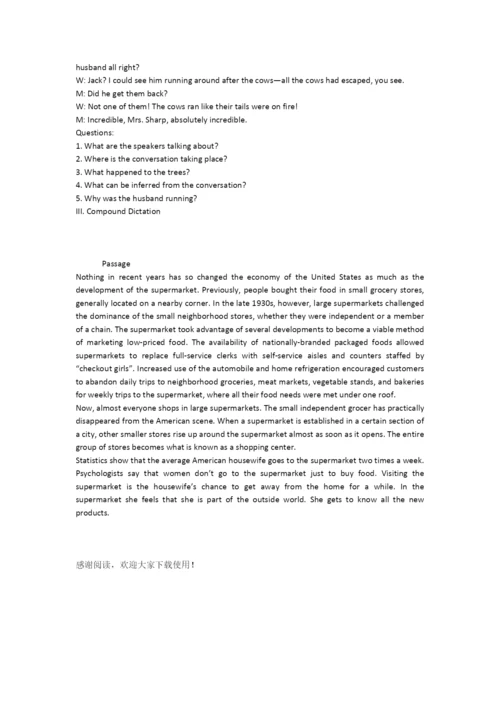 husband all right?
W: Jack? I could see him running around after the cows—all the cows had escaped, you see.
M: Did he get them back?
W: Not one of them! The cows ran like their tails were on fire!
M: Incredible, Mrs. Sharp, absolutely incredible.
Questions:
1. What are the speakers talking about?
2. Where is the conversation taking place?
3. What happened to the trees?
4. What can be inferred from the conversation?
5. Why was the husband running?
III. Compound Dictation

Passage
Nothing in recent years has so changed the economy of the United States as much as the development of the supermarket. Previously, people bought their food in small grocery stores, generally located on a nearby corner. In the late 1930s, however, large supermarkets challenged the dominance of the small neighborhood stores, whether they were independent or a member of a chain. The supermarket took advantage of several developments to become a viable method of marketing low-priced food. The availability of nationally-branded packaged foods allowed supermarkets to replace full-service clerks with self-service aisles and counters staffed by "checkout girls". Increased use of the automobile and home refrigeration encouraged customers to abandon daily trips to neighborhood groceries, meat markets, vegetable stands, and bakeries for weekly trips to the supermarket, where all their food needs were met under one roof.
Now, almost everyone shops in large supermarkets. The small independent grocer has practically disappeared from the American scene. When a supermarket is established in a certain section of a city, other smaller stores rise up around the supermarket almost as soon as it opens. The entire group of stores becomes what is known as a shopping center.
Statistics show that the average American housewife goes to the supermarket two times a week. Psychologists say that women don't go to the supermarket just to buy food. Visiting the supermarket is the housewife's chance to get away from the home for a while. In the supermarket she feels that she is part of the outside world. She gets to know all the new products.

感谢阅读，欢迎大家下载使用！